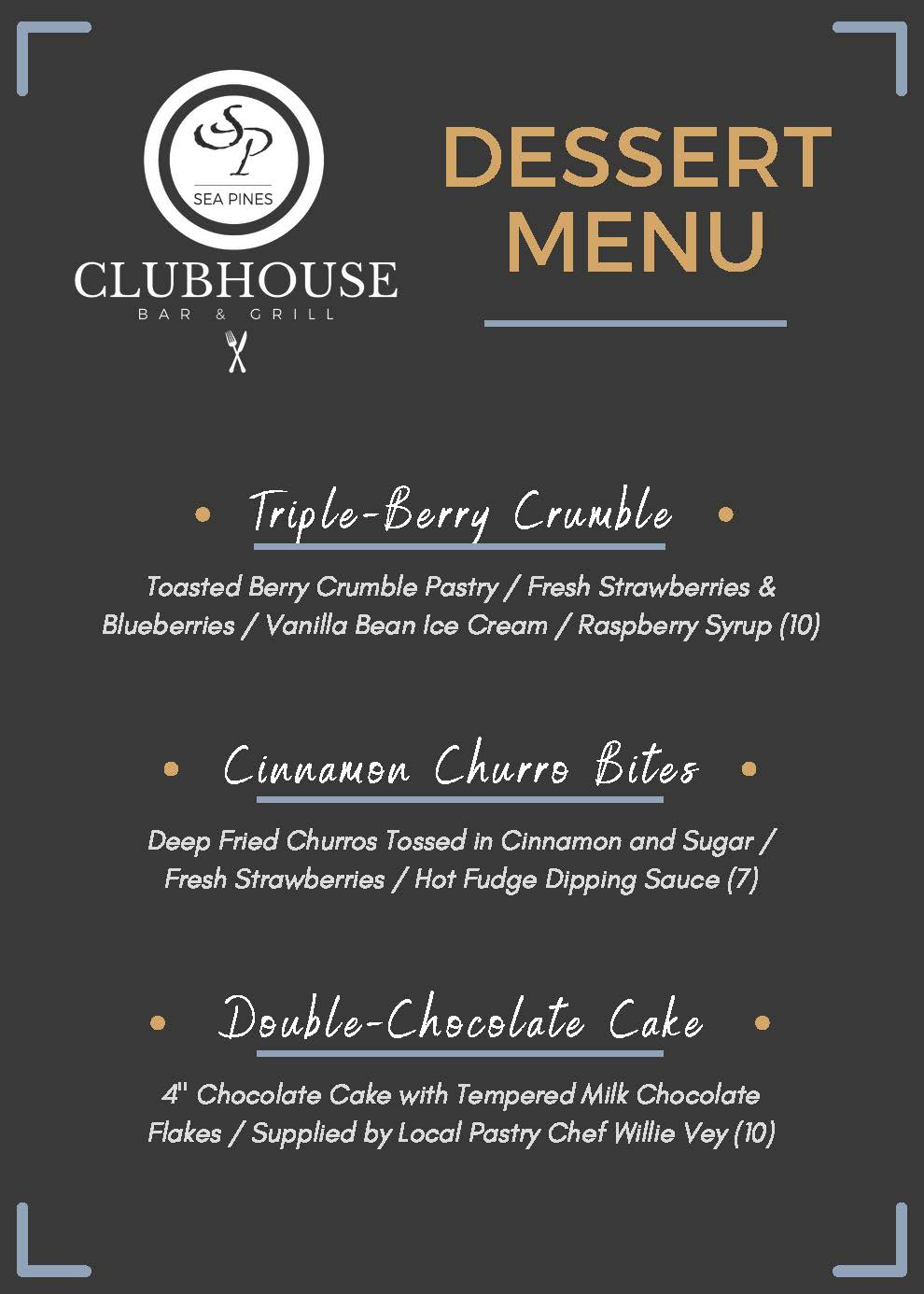 SP
SEA PINES
CLUBHOUSE
BAR & GRILL

DESSERT
MENU

• Triple-Berry Crumble •

Toasted Berry Crumble Pastry / Fresh Strawberries & Blueberries / Vanilla Bean Ice Cream / Raspberry Syrup (10)

• Cinnamon Churro Bites •

Deep Fried Churros Tossed in Cinnamon and Sugar / Fresh Strawberries / Hot Fudge Dipping Sauce (7)

• Double-Chocolate Cake •

4" Chocolate Cake with Tempered Milk Chocolate Flakes / Supplied by Local Pastry Chef Willie Vey (10)